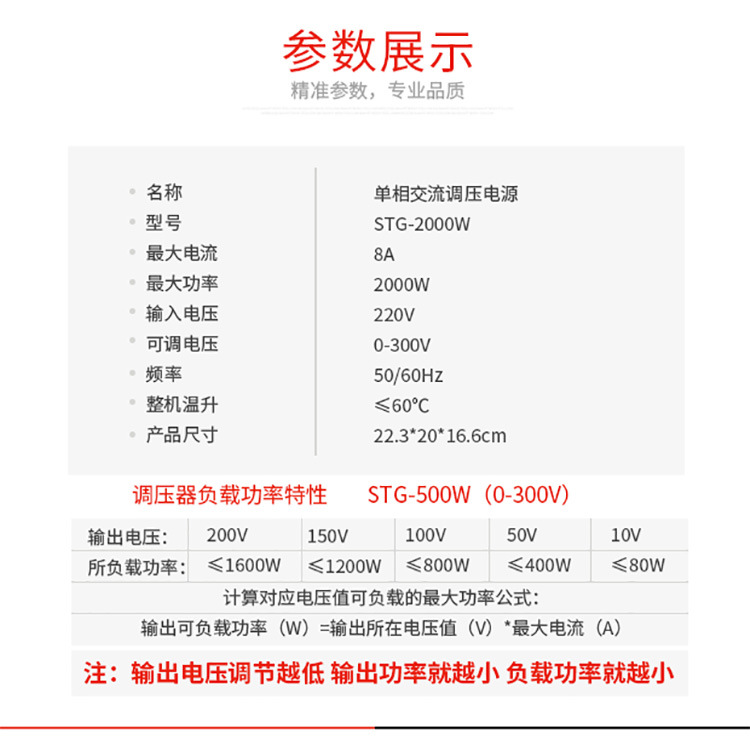 参数展示

精准参数，专业品质

| 名称 | 单相交流调压电源 |
|---|---|
| 型号 | STG-2000W |
| 最大电流 | 8A |
| 最大功率 | 2000W |
| 输入电压 | 220V |
| 可调电压 | 0-300V |
| 频率 | 50/60Hz |
| 整机温升 | ≤60℃ |
| 产品尺寸 | 22.3*20*16.6cm |

调压器负载功率特性　STG-500W（0-300V）

| 输出电压: | 200V | 150V | 100V | 50V | 10V |
|---|---|---|---|---|---|
| 所负载功率: | ≤1600W | ≤1200W | ≤800W | ≤400W | ≤80W |

计算对应电压值可负载的最大功率公式:

输出可负载功率（W）=输出所在电压值（V）*最大电流（A）

注：输出电压调节越低 输出功率就越小 负载功率就越小